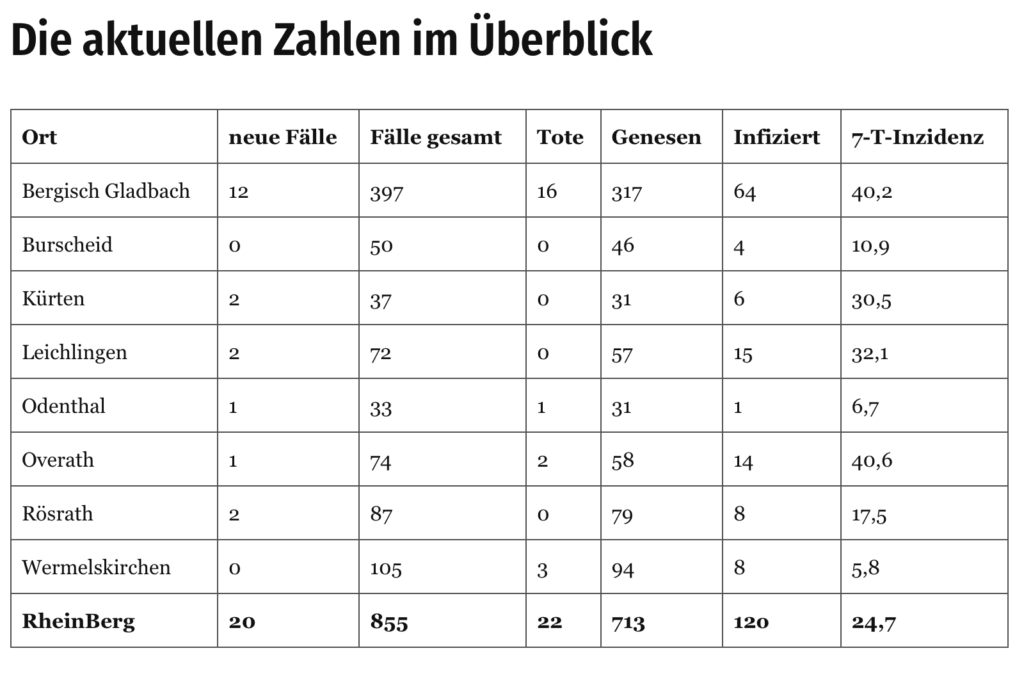 Die aktuellen Zahlen im Überblick

| Ort | neue Fälle | Fälle gesamt | Tote | Genesen | Infiziert | 7-T-Inzidenz |
|---|---|---|---|---|---|---|
| Bergisch Gladbach | 12 | 397 | 16 | 317 | 64 | 40,2 |
| Burscheid | 0 | 50 | 0 | 46 | 4 | 10,9 |
| Kürten | 2 | 37 | 0 | 31 | 6 | 30,5 |
| Leichlingen | 2 | 72 | 0 | 57 | 15 | 32,1 |
| Odenthal | 1 | 33 | 1 | 31 | 1 | 6,7 |
| Overath | 1 | 74 | 2 | 58 | 14 | 40,6 |
| Rösrath | 2 | 87 | 0 | 79 | 8 | 17,5 |
| Wermelskirchen | 0 | 105 | 3 | 94 | 8 | 5,8 |
| **RheinBerg** | **20** | **855** | **22** | **713** | **120** | **24,7** |